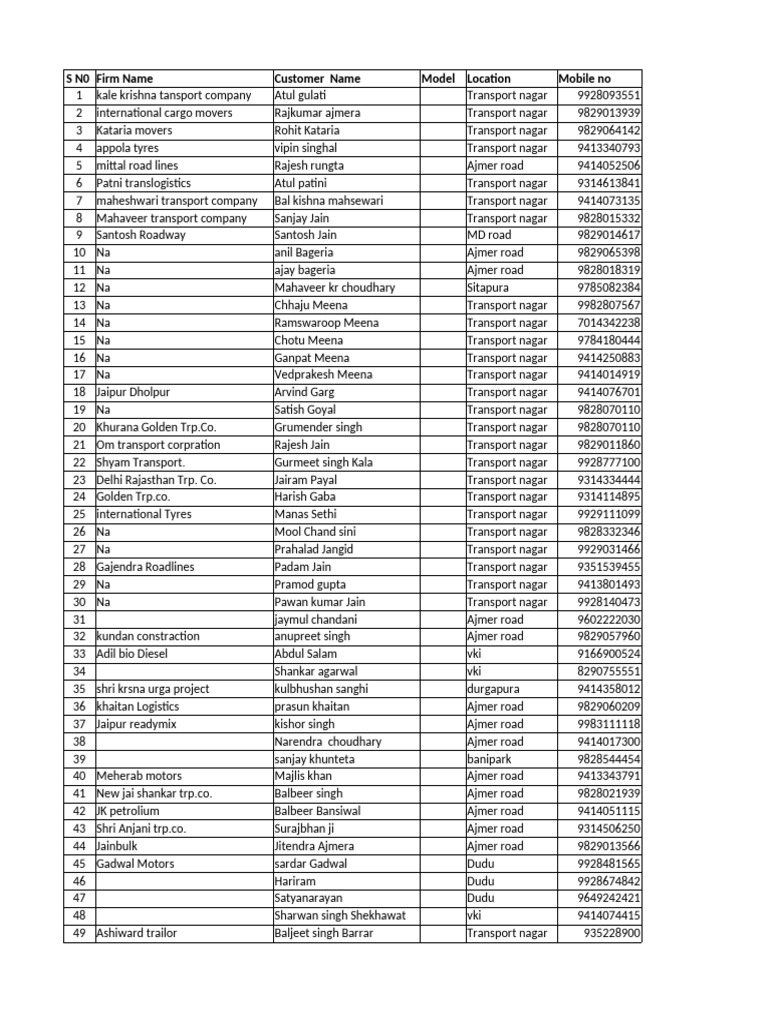 | S N0 | Firm Name | Customer Name | Model | Location | Mobile no |
|---|---|---|---|---|---|
| 1 | kale krishna tansport company | Atul gulati | | Transport nagar | 9928093551 |
| 2 | international cargo movers | Rajkumar ajmera | | Transport nagar | 9829013939 |
| 3 | Kataria movers | Rohit Kataria | | Transport nagar | 9829064142 |
| 4 | appola tyres | vipin singhal | | Transport nagar | 9413340793 |
| 5 | mittal road lines | Rajesh rungta | | Ajmer road | 9414052506 |
| 6 | Patni translogistics | Atul patini | | Transport nagar | 9314613841 |
| 7 | maheshwari transport company | Bal kishna mahsewari | | Transport nagar | 9414073135 |
| 8 | Mahaveer transport company | Sanjay Jain | | Transport nagar | 9828015332 |
| 9 | Santosh Roadway | Santosh Jain | | MD road | 9829014617 |
| 10 | Na | anil Bageria | | Ajmer road | 9829065398 |
| 11 | Na | ajay bageria | | Ajmer road | 9828018319 |
| 12 | Na | Mahaveer kr choudhary | | Sitapura | 9785082384 |
| 13 | Na | Chhaju Meena | | Transport nagar | 9982807567 |
| 14 | Na | Ramswaroop Meena | | Transport nagar | 7014342238 |
| 15 | Na | Chotu Meena | | Transport nagar | 9784180444 |
| 16 | Na | Ganpat Meena | | Transport nagar | 9414250883 |
| 17 | Na | Vedprakesh Meena | | Transport nagar | 9414014919 |
| 18 | Jaipur Dholpur | Arvind Garg | | Transport nagar | 9414076701 |
| 19 | Na | Satish Goyal | | Transport nagar | 9828070110 |
| 20 | Khurana Golden Trp.Co. | Grumender singh | | Transport nagar | 9828070110 |
| 21 | Om transport corpration | Rajesh Jain | | Transport nagar | 9829011860 |
| 22 | Shyam Transport. | Gurmeet singh Kala | | Transport nagar | 9928777100 |
| 23 | Delhi Rajasthan Trp. Co. | Jairam Payal | | Transport nagar | 9314334444 |
| 24 | Golden Trp.co. | Harish Gaba | | Transport nagar | 9314114895 |
| 25 | international Tyres | Manas Sethi | | Transport nagar | 9929111099 |
| 26 | Na | Mool Chand sini | | Transport nagar | 9828332346 |
| 27 | Na | Prahalad Jangid | | Transport nagar | 9929031466 |
| 28 | Gajendra Roadlines | Padam Jain | | Transport nagar | 9351539455 |
| 29 | Na | Pramod gupta | | Transport nagar | 9413801493 |
| 30 | Na | Pawan kumar Jain | | Transport nagar | 9928140473 |
| 31 | | jaymul chandani | | Ajmer road | 9602222030 |
| 32 | kundan constraction | anupreet singh | | Ajmer road | 9829057960 |
| 33 | Adil bio Diesel | Abdul Salam | | vki | 9166900524 |
| 34 | | Shankar agarwal | | vki | 8290755551 |
| 35 | shri krsna urga project | kulbhushan sanghi | | durgapura | 9414358012 |
| 36 | khaitan Logistics | prasun khaitan | | Ajmer road | 9829060209 |
| 37 | Jaipur readymix | kishor singh | | Ajmer road | 9983111118 |
| 38 | | Narendra choudhary | | Ajmer road | 9414017300 |
| 39 | | sanjay khunteta | | banipark | 9828544454 |
| 40 | Meherab motors | Majlis khan | | Ajmer road | 9413343791 |
| 41 | New jai shankar trp.co. | Balbeer singh | | Ajmer road | 9828021939 |
| 42 | JK petrolium | Balbeer Bansiwal | | Ajmer road | 9414051115 |
| 43 | Shri Anjani trp.co. | Surajbhan ji | | Ajmer road | 9314506250 |
| 44 | Jainbulk | Jitendra Ajmera | | Ajmer road | 9829013566 |
| 45 | Gadwal Motors | sardar Gadwal | | Dudu | 9928481565 |
| 46 | | Hariram | | Dudu | 9928674842 |
| 47 | | Satyanarayan | | Dudu | 9649242421 |
| 48 | | Sharwan singh Shekhawat | | vki | 9414074415 |
| 49 | Ashiward trailor | Baljeet singh Barrar | | Transport nagar | 935228900 |